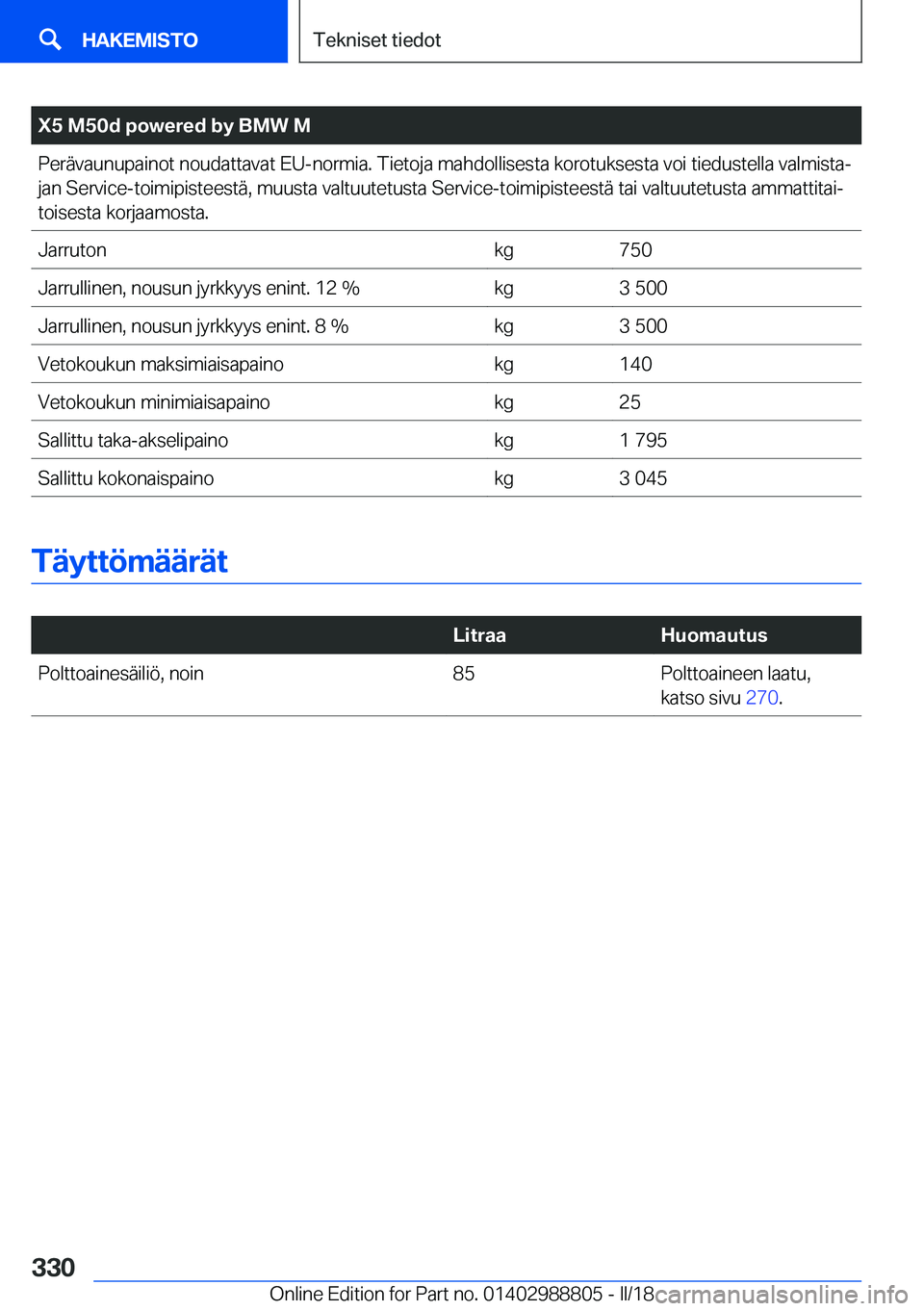 HAKEMISTO

Tekniset tiedot

| X5 M50d powered by BMW M | | |
|---|---|---|
| Perävaunupainot noudattavat EU-normia. Tietoja mahdollisesta korotuksesta voi tiedustella valmistajan Service-toimipisteestä, muusta valtuutetusta Service-toimipisteestä tai valtuutetusta ammattitaitoisesta korjaamosta. | | |
| Jarruton | kg | 750 |
| Jarrullinen, nousun jyrkkyys enint. 12 % | kg | 3 500 |
| Jarrullinen, nousun jyrkkyys enint. 8 % | kg | 3 500 |
| Vetokoukun maksimiaisapaino | kg | 140 |
| Vetokoukun minimiaisapaino | kg | 25 |
| Sallittu taka-akselipaino | kg | 1 795 |
| Sallittu kokonaispaino | kg | 3 045 |

Täyttömäärät

| | Litraa | Huomautus |
|---|---|---|
| Polttoainesäiliö, noin | 85 | Polttoaineen laatu, katso sivu 270. |

330

Online Edition for Part no. 01402988805 - II/18

carmanualsonline.info